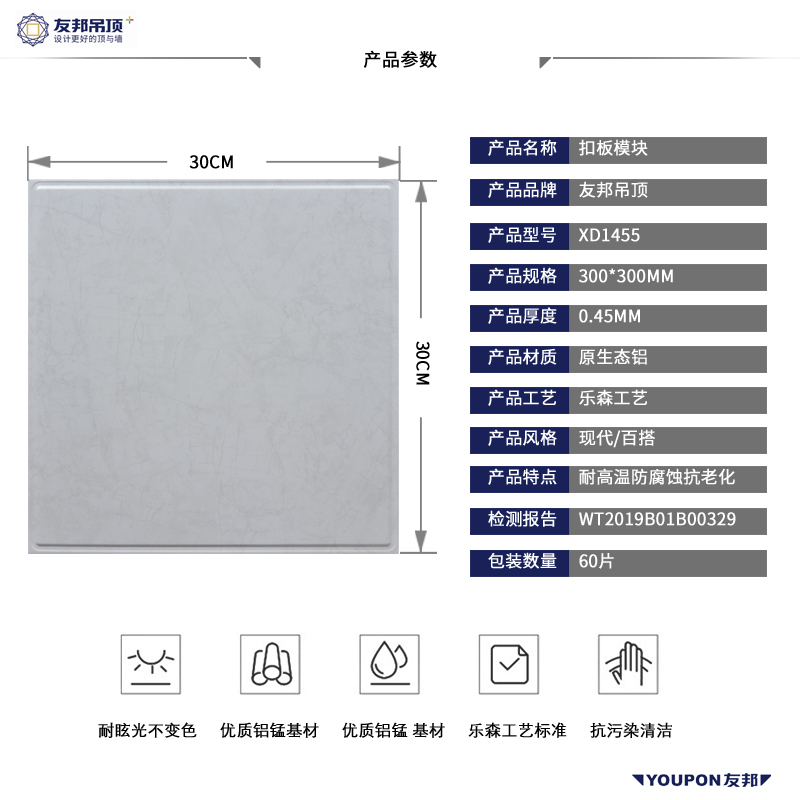 友邦吊顶
设计更好的顶与墙

产品参数

30CM

30CM

产品名称 扣板模块

产品品牌 友邦吊顶

产品型号 XD1455

产品规格 300*300MM

产品厚度 0.45MM

产品材质 原生态铝

产品工艺 乐森工艺

产品风格 现代/百搭

产品特点 耐高温防腐蚀抗老化

检测报告 WT2019B01B00329

包装数量 60片

耐眩光不变色 优质铝锰基材 优质铝锰 基材 乐森工艺标准 抗污染清洁

YOUPON友邦